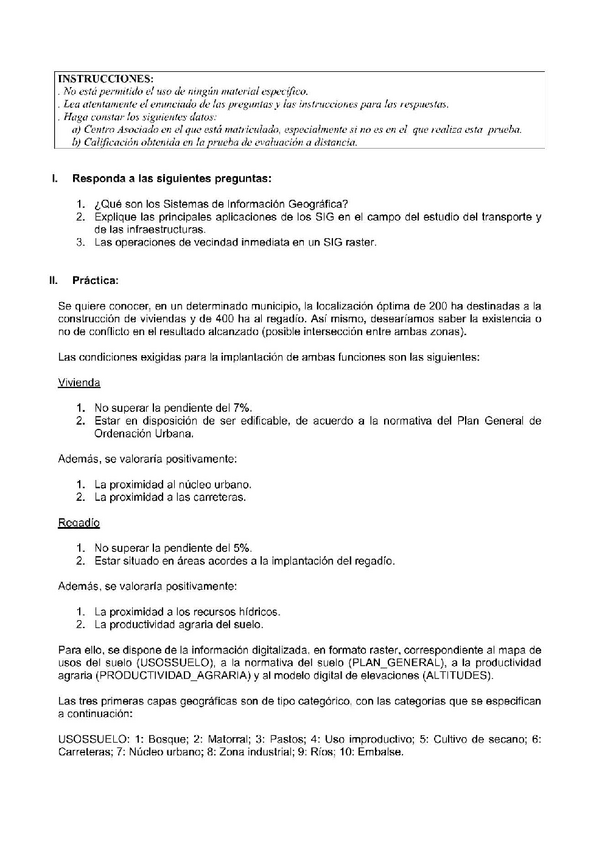 INSTRUCCIONES:
. No está permitido el uso de ningún material específico.
. Lea atentamente el enunciado de las preguntas y las instrucciones para las respuestas.
. Haga constar los siguientes datos:
a) Centro Asociado en el que está matriculado, especialmente si no es en el que realiza esta prueba.
b) Calificación obtenida en la prueba de evaluación a distancia.

I. Responda a las siguientes preguntas:

1. ¿Qué son los Sistemas de Información Geográfica?
2. Explique las principales aplicaciones de los SIG en el campo del estudio del transporte y de las infraestructuras.
3. Las operaciones de vecindad inmediata en un SIG raster.

II. Práctica:

Se quiere conocer, en un determinado municipio, la localización óptima de 200 ha destinadas a la construcción de viviendas y de 400 ha al regadío. Así mismo, desearíamos saber la existencia o no de conflicto en el resultado alcanzado (posible intersección entre ambas zonas).

Las condiciones exigidas para la implantación de ambas funciones son las siguientes:

Vivienda

1. No superar la pendiente del 7%.
2. Estar en disposición de ser edificable, de acuerdo a la normativa del Plan General de Ordenación Urbana.

Además, se valoraría positivamente:

1. La proximidad al núcleo urbano.
2. La proximidad a las carreteras.

Regadío

1. No superar la pendiente del 5%.
2. Estar situado en áreas acordes a la implantación del regadío.

Además, se valoraría positivamente:

1. La proximidad a los recursos hídricos.
2. La productividad agraria del suelo.

Para ello, se dispone de la información digitalizada, en formato raster, correspondiente al mapa de usos del suelo (USOSSUELO), a la normativa del suelo (PLAN_GENERAL), a la productividad agraria (PRODUCTIVIDAD_AGRARIA) y al modelo digital de elevaciones (ALTITUDES).

Las tres primeras capas geográficas son de tipo categórico, con las categorías que se especifican a continuación:

USOSSUELO: 1: Bosque; 2: Matorral; 3: Pastos; 4: Uso improductivo; 5: Cultivo de secano; 6: Carreteras; 7: Núcleo urbano; 8: Zona industrial; 9: Ríos; 10: Embalse.